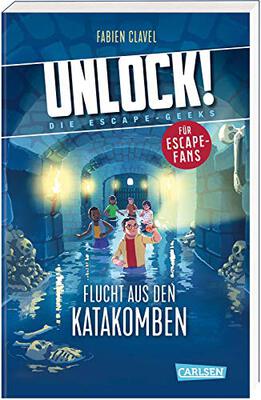 FABIEN CLAVEL

UNLOCK!

DIE ESCAPE-GEEKS

FÜR ESCAPE-FANS

FLUCHT AUS DEN KATAKOMBEN

CARLSEN